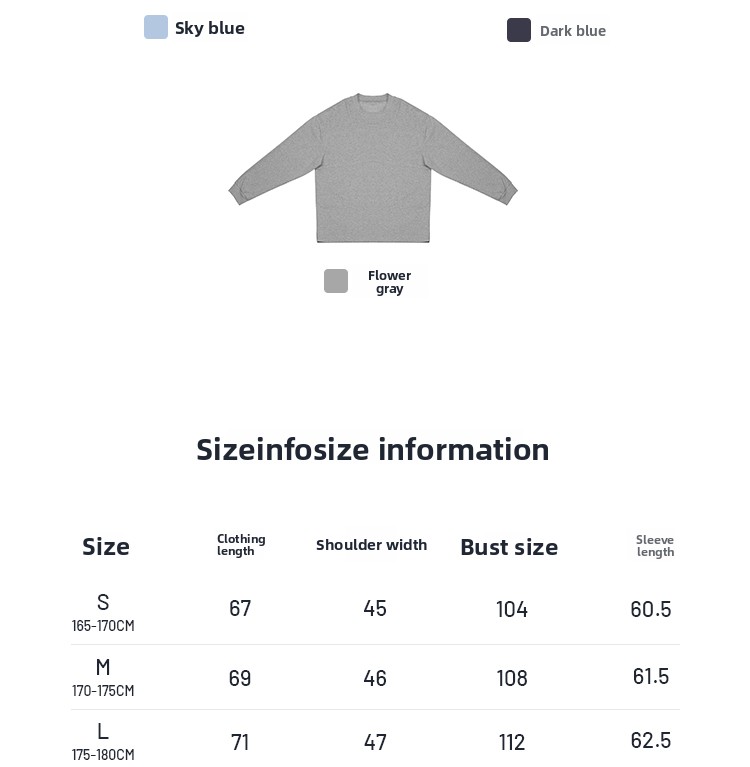 Sky blue

Dark blue

Flower gray

Sizeinfosize information

| Size | Clothing length | Shoulder width | Bust size | Sleeve length |
|---|---|---|---|---|
| S 165-170CM | 67 | 45 | 104 | 60.5 |
| M 170-175CM | 69 | 46 | 108 | 61.5 |
| L 175-180CM | 71 | 47 | 112 | 62.5 |